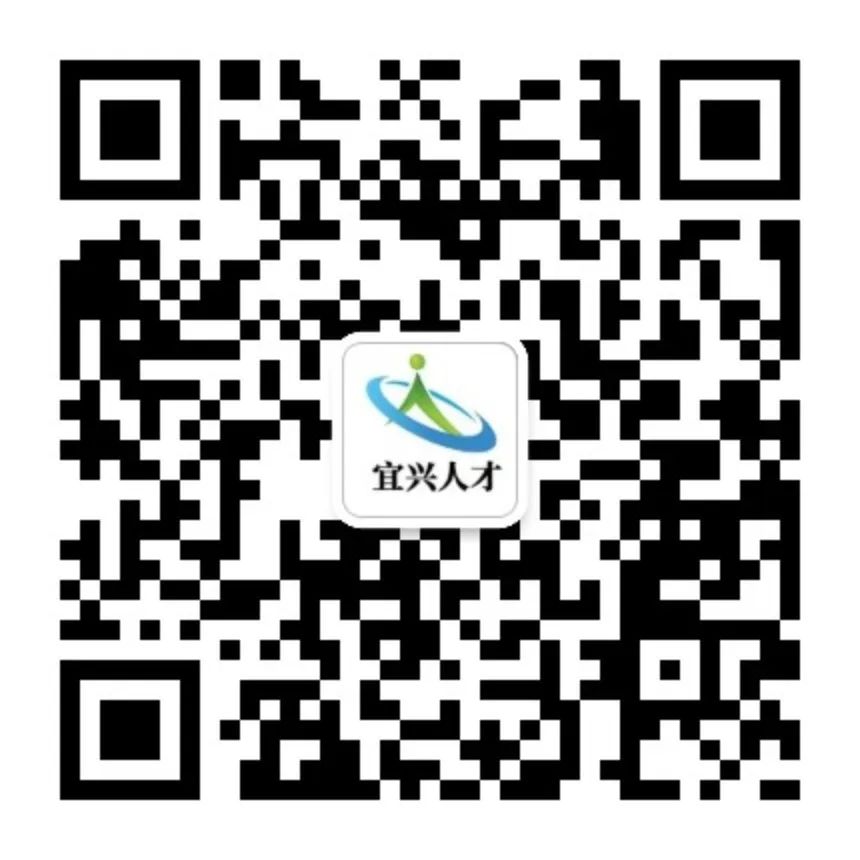 宜兴人才